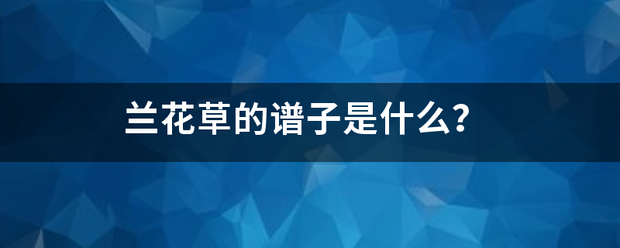 兰花草的谱子是什么?